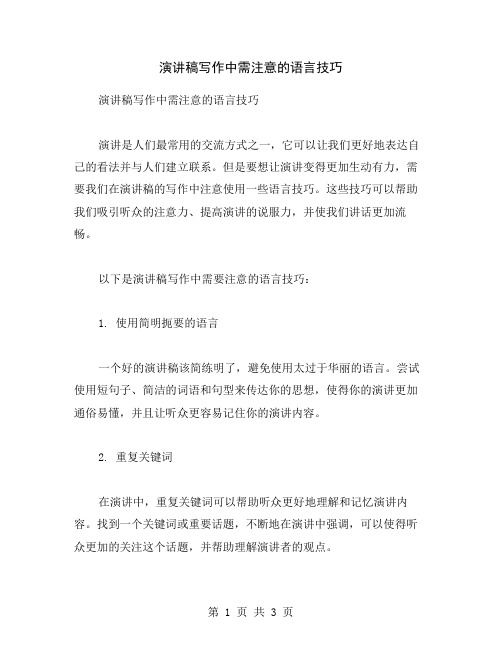 演讲稿写作中需注意的语言技巧

演讲稿写作中需注意的语言技巧

演讲是人们最常用的交流方式之一，它可以让我们更好地表达自己的看法并与人们建立联系。但是要想让演讲变得更加生动有力，需要我们在演讲稿的写作中注意使用一些语言技巧。这些技巧可以帮助我们吸引听众的注意力、提高演讲的说服力，并使我们讲话更加流畅。

以下是演讲稿写作中需要注意的语言技巧：

1. 使用简明扼要的语言

一个好的演讲稿该简练明了，避免使用太过于华丽的语言。尝试使用短句子、简洁的词语和句型来传达你的思想，使得你的演讲更加通俗易懂，并且让听众更容易记住你的演讲内容。

2. 重复关键词

在演讲中，重复关键词可以帮助听众更好地理解和记忆演讲内容。找到一个关键词或重要话题，不断地在演讲中强调，可以使得听众更加的关注这个话题，并帮助理解演讲者的观点。

第 1 页 共 3 页